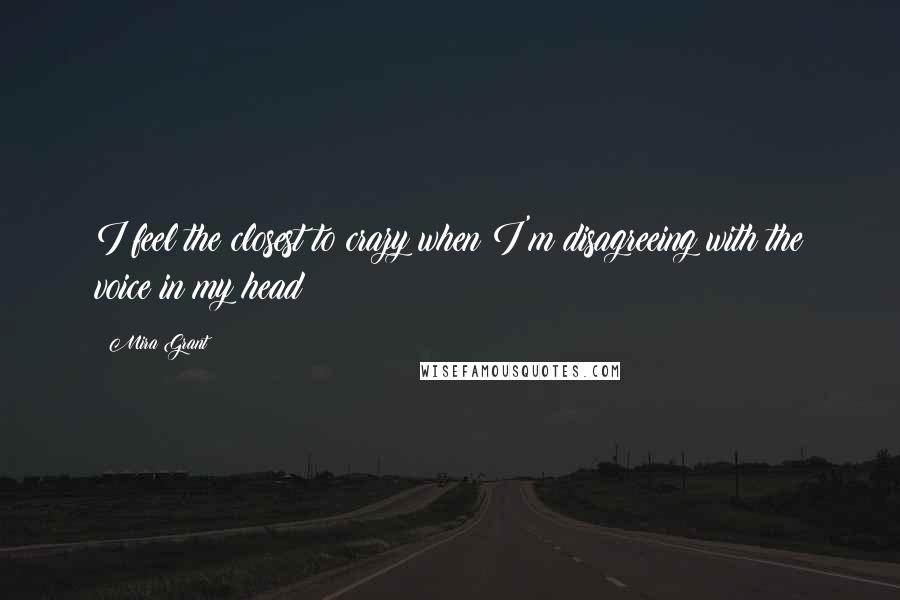 I feel the closest to crazy when I'm disagreeing with the voice in my head

Mira Grant

WISEFAMOUSQUOTES.COM